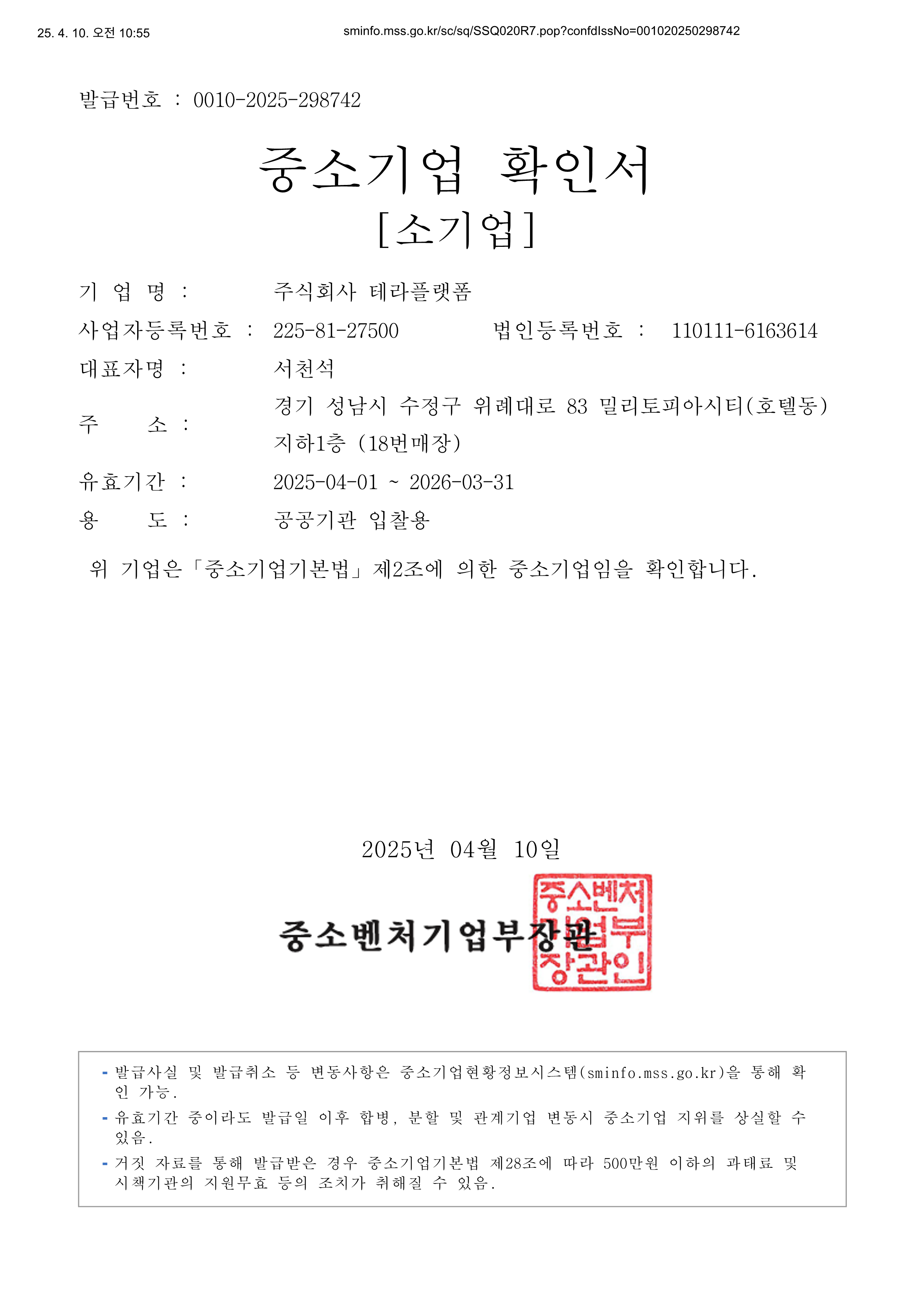 25. 4. 10. 오전 10:55 sminfo.mss.go.kr/sc/sq/SSQ020R7.pop?confdIssNo=001020250298742

발급번호 : 0010-2025-298742

중소기업 확인서
[소기업]

기 업 명 : 주식회사 테라플랫폼
사업자등록번호 : 225-81-27500 법인등록번호 : 110111-6163614
대표자명 : 서천석
주 소 : 경기 성남시 수정구 위례대로 83 밀리토피아시티(호텔동) 지하1층 (18번매장)
유효기간 : 2025-04-01 ~ 2026-03-31
용 도 : 공공기관 입찰용

위 기업은「중소기업기본법」제2조에 의한 중소기업임을 확인합니다.

2025년 04월 10일

중소벤처기업부장관

중소벤처기업부장관인

- 발급사실 및 발급취소 등 변동사항은 중소기업현황정보시스템(sminfo.mss.go.kr)을 통해 확인 가능.
- 유효기간 중이라도 발급일 이후 합병, 분할 및 관계기업 변동시 중소기업 지위를 상실할 수 있음.
- 거짓 자료를 통해 발급받은 경우 중소기업기본법 제28조에 따라 500만원 이하의 과태료 및 시책기관의 지원무효 등의 조치가 취해질 수 있음.